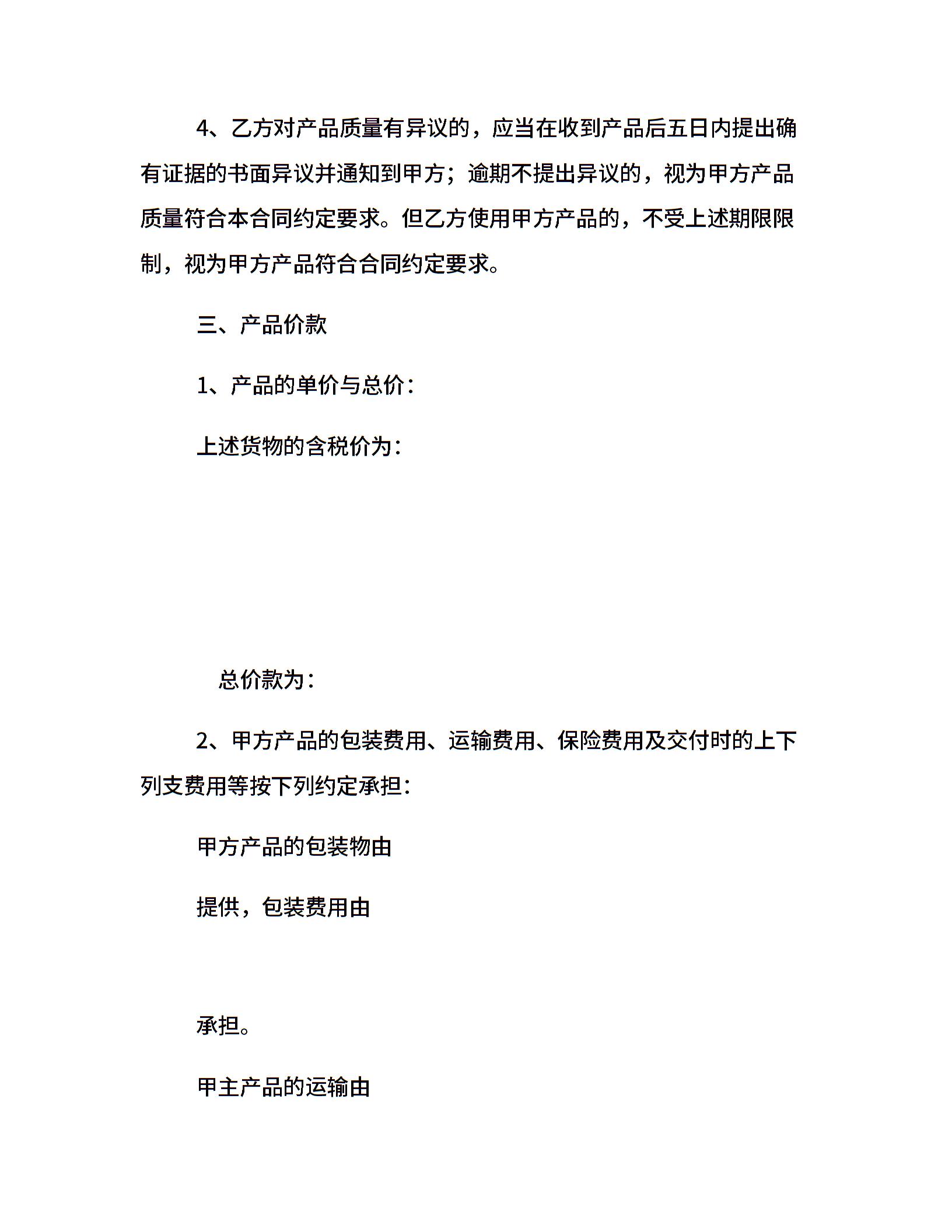 4、乙方对产品质量有异议的，应当在收到产品后五日内提出确有证据的书面异议并通知到甲方；逾期不提出异议的，视为甲方产品质量符合本合同约定要求。但乙方使用甲方产品的，不受上述期限限制，视为甲方产品符合合同约定要求。

三、产品价款

1、产品的单价与总价：

上述货物的含税价为：

总价款为：

2、甲方产品的包装费用、运输费用、保险费用及交付时的上下列支费用等按下列约定承担：

甲方产品的包装物由

提供，包装费用由

承担。

甲主产品的运输由